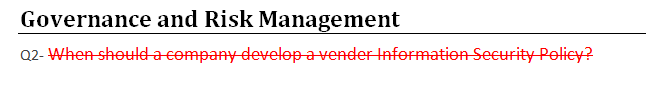 Governance and Risk Management

Q2- When should a company develop a vender Information Security Policy?